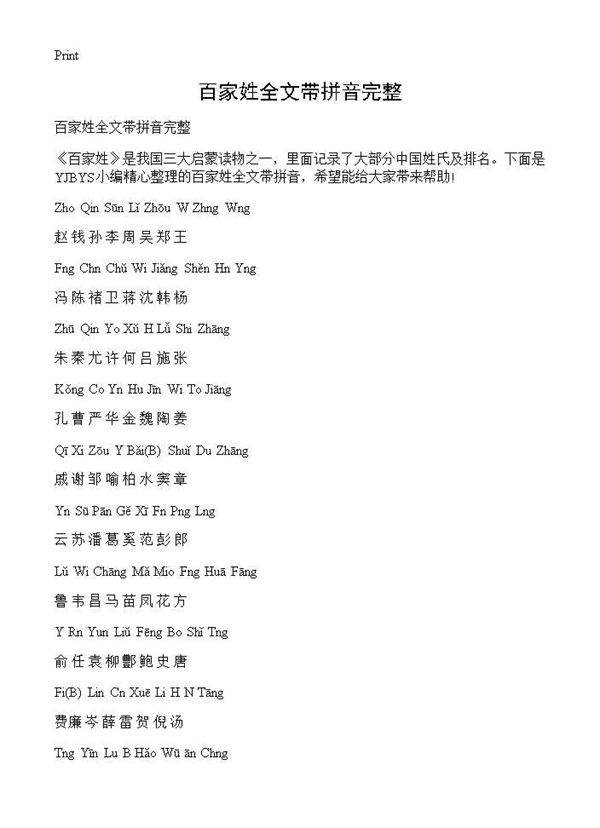 Print

百家姓全文带拼音完整

百家姓全文带拼音完整

《百家姓》是我国三大启蒙读物之一，里面记录了大部分中国姓氏及排名。下面是YJBYS小编精心整理的百家姓全文带拼音，希望能给大家带来帮助！

Zho Qin Sūn Lǐ Zhōu W Zhng Wng

赵钱孙李周吴郑王

Fng Chn Chǔ Wi Jiǎng Shěn Hn Yng

冯陈褚卫蒋沈韩杨

Zhū Qin Yo Xǔ H Lǚ Shi Zhāng

朱秦尤许何吕施张

Kǒng Co Yn Hu Jīn Wi To Jiāng

孔曹严华金魏陶姜

Qī Xi Zōu Y Bǎi(B) Shuǐ Du Zhāng

戚谢邹喻柏水窦章

Yn Sū Pān Gě Xī Fn Png Lng

云苏潘葛奚范彭郎

Lǔ Wi Chāng Mǎ Mio Fng Huā Fāng

鲁韦昌马苗凤花方

Y Rn Yun Liǔ Fēng Bo Shǐ Tng

俞任袁柳酆鲍史唐

Fi(B) Lin Cn Xuē Li H N Tāng

费廉岑薛雷贺倪汤

Tng Yīn Lu B Hǎo Wū ān Chng